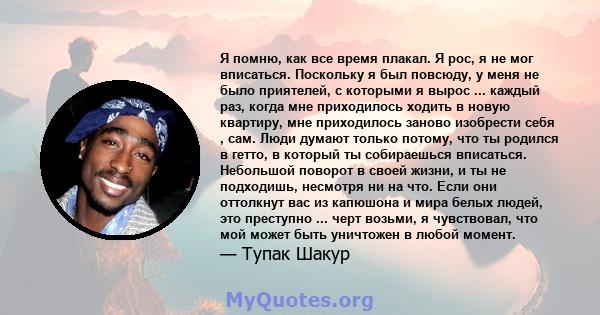 Я помню, как все время плакал. Я рос, я не мог вписаться. Поскольку я был повсюду, у меня не было приятелей, с которыми я вырос ... каждый раз, когда мне приходилось ходить в новую квартиру, мне приходилось заново изобрести себя , сам. Люди думают только потому, что ты родился в гетто, в который ты собираешься вписаться. Небольшой поворот в своей жизни, и ты не подходишь, несмотря ни на что. Если они оттолкнут вас из капюшона и мира белых людей, это преступно ... черт возьми, я чувствовал, что мой может быть уничтожен в любой момент.

— Тупак Шакур

MyQuotes.org